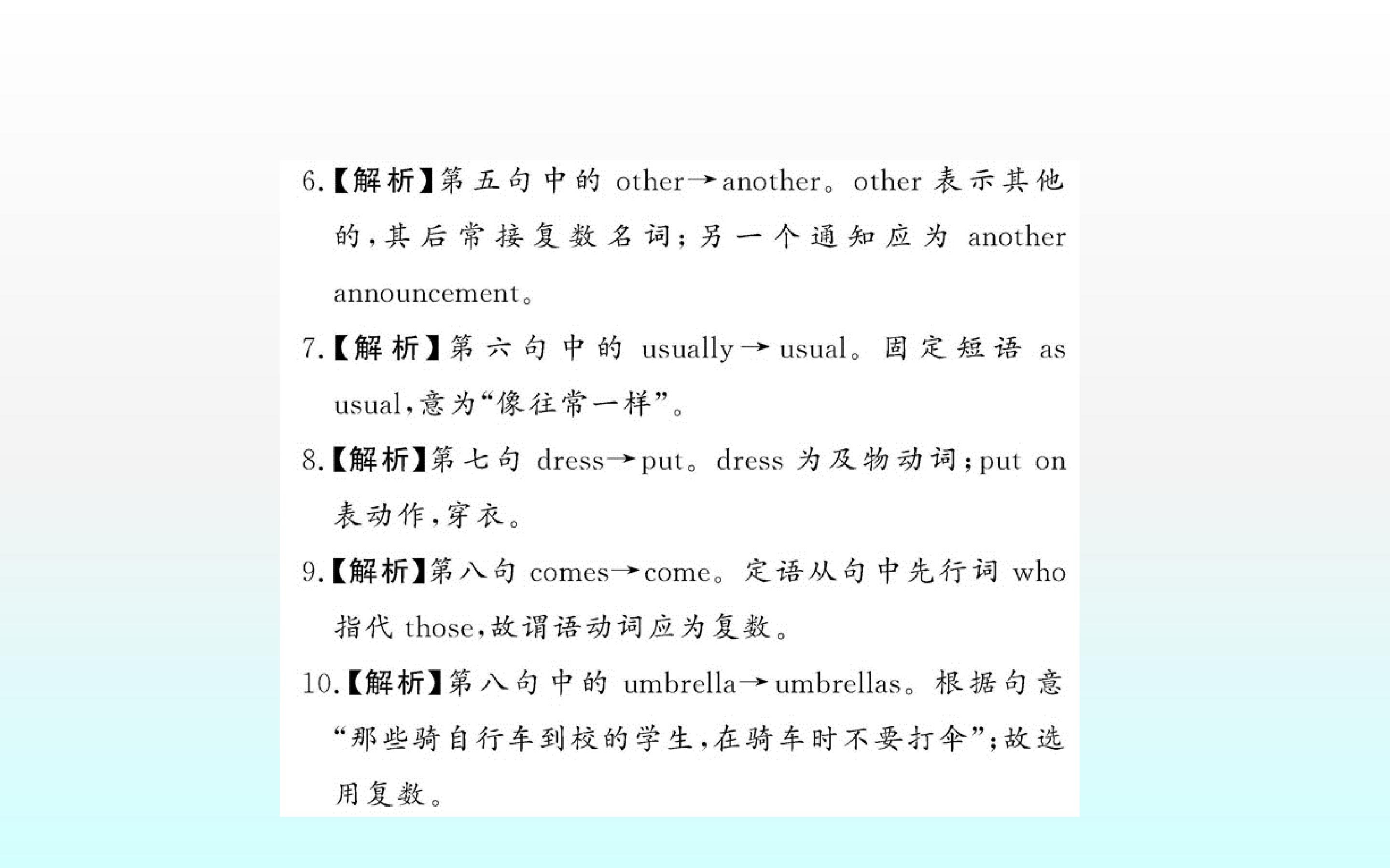 6.【解析】第五句中的other→another。other表示其他的,其后常接复数名词;另一个通知应为another announcement。

7.【解析】第六句中的usually→usual。固定短语as usual,意为“像往常一样”。

8.【解析】第七句dress→put。dress为及物动词;put on表动作,穿衣。

9.【解析】第八句comes→come。定语从句中先行词who指代those,故谓语动词应为复数。

10.【解析】第八句中的umbrella→umbrellas。根据句意“那些骑自行车到校的学生,在骑车时不要打伞”;故选用复数。